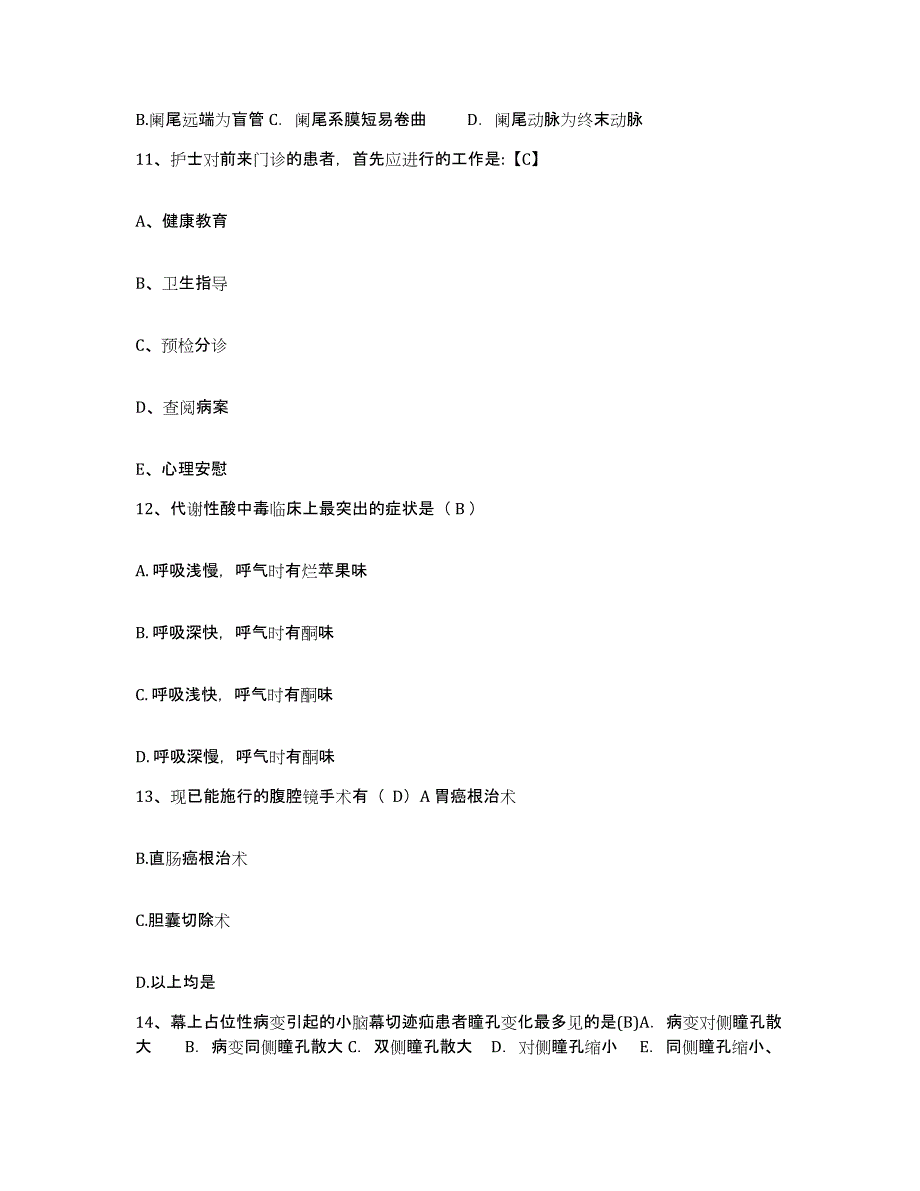 B.阑尾远端为盲管 C. 阑尾系膜短易卷曲 D. 阑尾动脉为终末动脉

11、护士对前来门诊的患者，首先应进行的工作是:【C】

A、健康教育

B、卫生指导

C、预检分诊

D、查阅病案

E、心理安慰

12、代谢性酸中毒临床上最突出的症状是（ B ）

A. 呼吸浅慢，呼气时有烂苹果味

B. 呼吸深快，呼气时有酮味

C. 呼吸浅快，呼气时有酮味

D. 呼吸深慢，呼气时有酮味

13、现已能施行的腹腔镜手术有（ D）A 胃癌根治术

B.直肠癌根治术

C.胆囊切除术

D.以上均是

14、幕上占位性病变引起的小脑幕切迹疝患者瞳孔变化最多见的是(B)A. 病变对侧瞳孔散大 B. 病变同侧瞳孔散大 C. 双侧瞳孔散大 D. 对侧瞳孔缩小 E. 同侧瞳孔缩小、